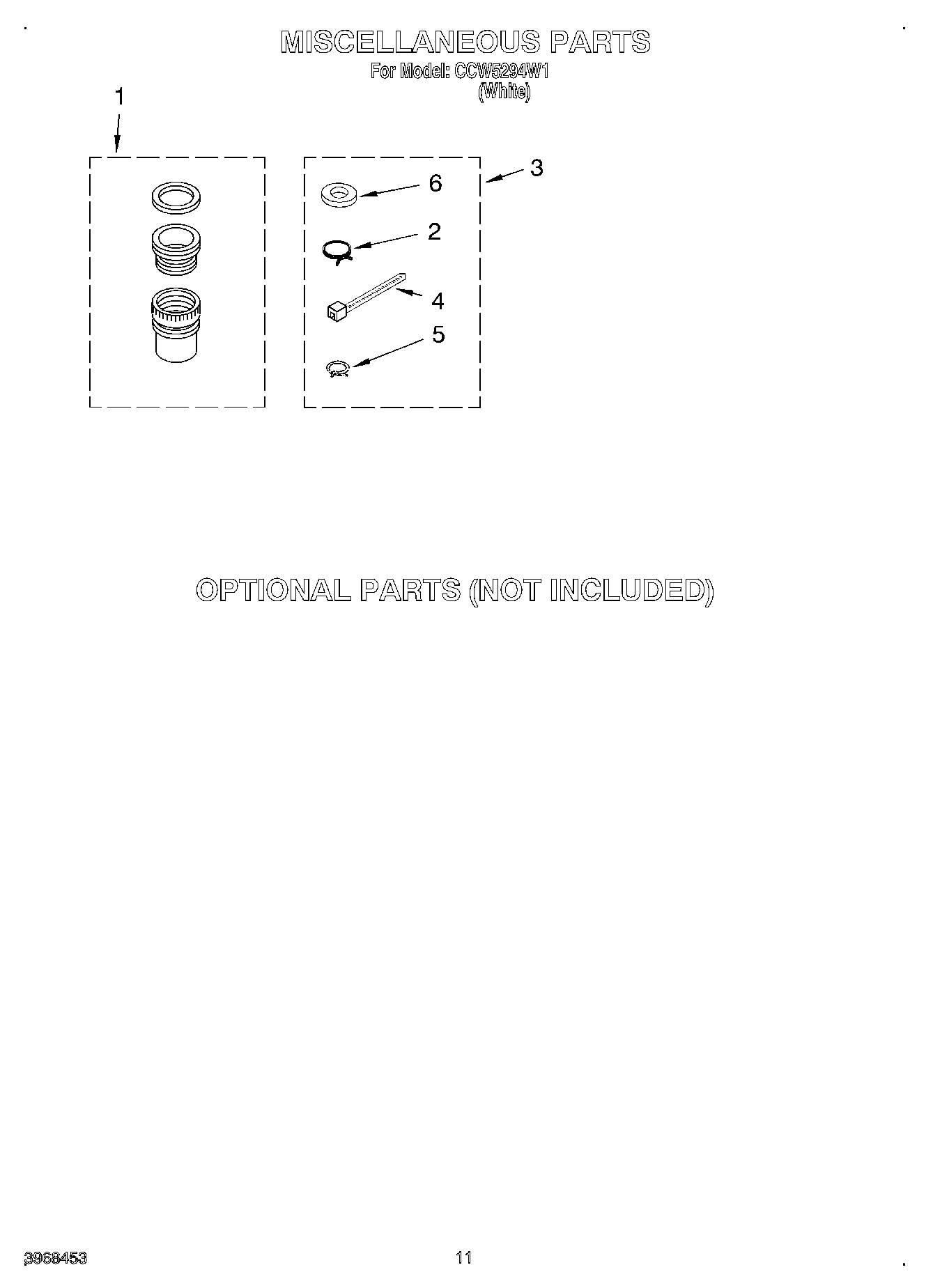 MISCELLANEOUS PARTS
For Model: CCW5294W1
(White)

1

3

6

2

4

5

OPTIONAL PARTS (NOT INCLUDED)

3968453

11